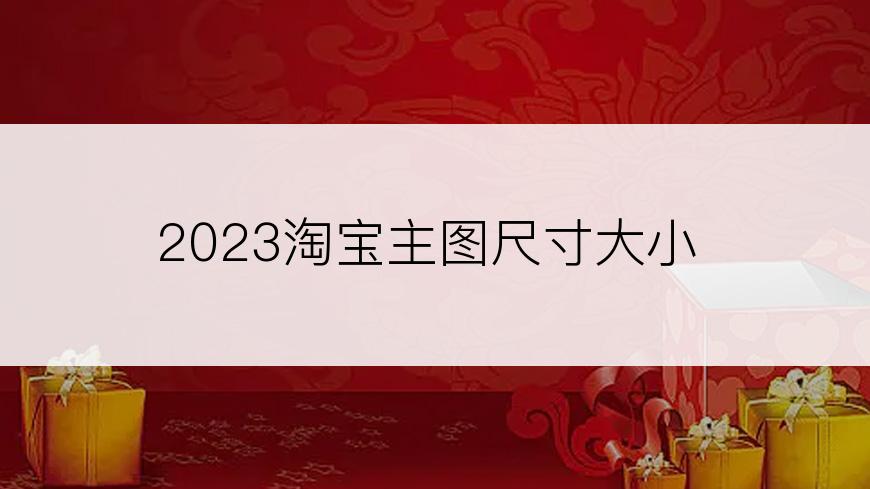 2023淘宝主图尺寸大小